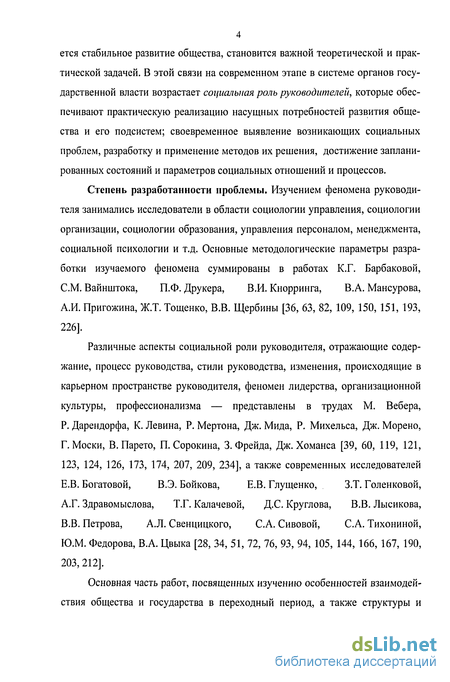 4

ется стабильное развитие общества, становится важной теоретической и практической задачей. В этой связи на современном этапе в системе органов государственной власти возрастает социальная роль руководителей, которые обеспечивают практическую реализацию насущных потребностей развития общества и его подсистем; своевременное выявление возникающих социальных проблем, разработку и применение методов их решения, достижение запланированных состояний и параметров социальных отношений и процессов.

Степень разработанности проблемы. Изучением феномена руководителя занимались исследователи в области социологии управления, социологии организации, социологии образования, управления персоналом, менеджмента, социальной психологии и т.д. Основные методологические параметры разработки изучаемого феномена суммированы в работах К.Г. Барбаковой, С.М. Вайнштока, П.Ф. Друкера, В.И. Кнорринга, В.А. Мансурова, А.И. Пригожина, Ж.Т. Тощенко, В.В. Щербины [36, 63, 82, 109, 150, 151, 193, 226].

Различные аспекты социальной роли руководителя, отражающие содержание, процесс руководства, стили руководства, изменения, происходящие в карьерном пространстве руководителя, феномен лидерства, организационной культуры, профессионализма — представлены в трудах М. Вебера, Р. Дарендорфа, К. Левина, Р. Мертона, Дж. Мида, Р. Михельса, Дж. Морено, Г. Моски, В. Парето, П. Сорокина, З. Фрейда, Дж. Хоманса [39, 60, 119, 121, 123, 124, 126, 173, 174, 207, 209, 234], а также современных исследователей Е.В. Богатовой, В.Э. Бойкова, Е.В. Глущенко, З.Т. Голенковой, А.Г. Здравомыслова, Т.Г. Калачевой, Д.С. Круглова, В.В. Лысикова, В.В. Петрова, А.Л. Свенцицкого, С.А. Сивовой, С.А. Тихониной, Ю.М. Федорова, В.А. Цвыка [28, 34, 51, 72, 76, 93, 94, 105, 144, 166, 167, 190, 203, 212].

Основная часть работ, посвященных изучению особенностей взаимодействия общества и государства в переходный период, а также структуры и

dsLib.net
библиотека диссертаций